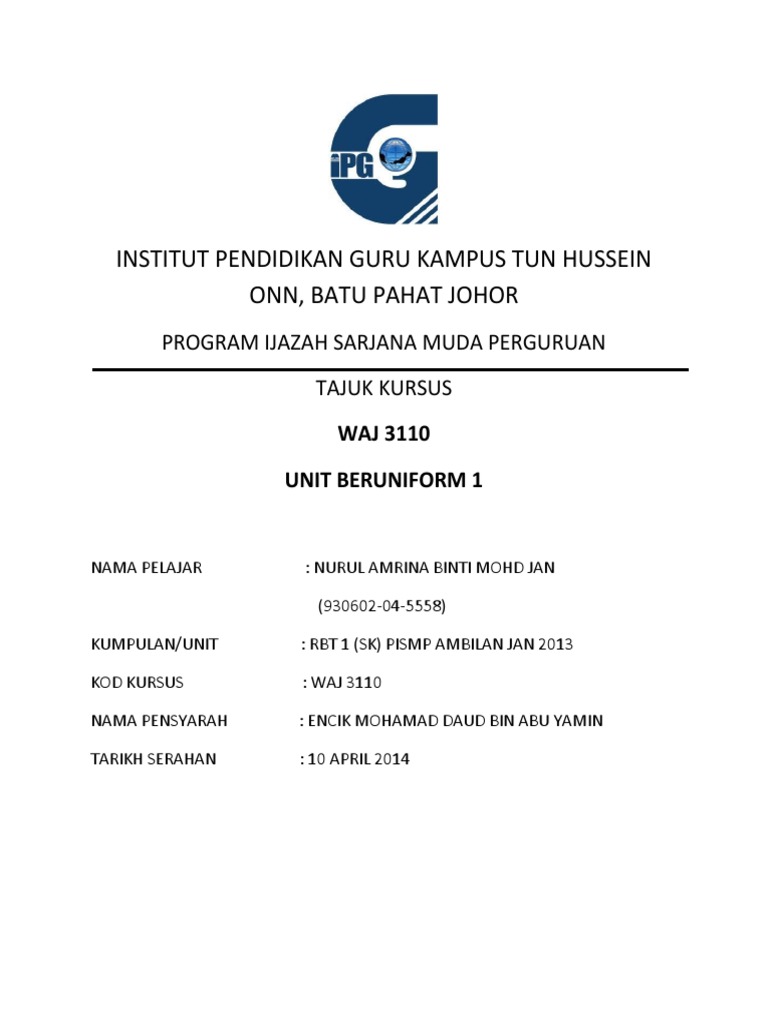 iPG

INSTITUT PENDIDIKAN GURU KAMPUS TUN HUSSEIN ONN, BATU PAHAT JOHOR

PROGRAM IJAZAH SARJANA MUDA PERGURUAN

TAJUK KURSUS

WAJ 3110

UNIT BERUNIFORM 1

NAMA PELAJAR : NURUL AMRINA BINTI MOHD JAN (930602-04-5558)

KUMPULAN/UNIT : RBT 1 (SK) PISMP AMBILAN JAN 2013

KOD KURSUS : WAJ 3110

NAMA PENSYARAH : ENCIK MOHAMAD DAUD BIN ABU YAMIN

TARIKH SERAHAN : 10 APRIL 2014